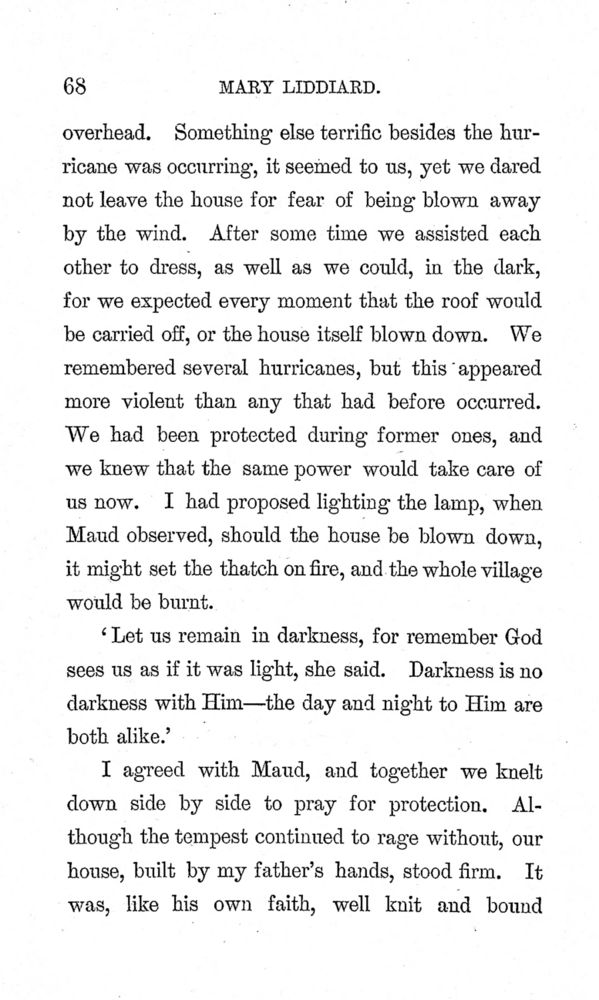 68 MARY LIDDIARD.

overhead. Something else terrific besides the hurricane was occurring, it seemed to us, yet we dared not leave the house for fear of being blown away by the wind. After some time we assisted each other to dress, as well as we could, in the dark, for we expected every moment that the roof would be carried off, or the house itself blown down. We remembered several hurricanes, but this appeared more violent than any that had before occurred. We had been protected during former ones, and we knew that the same power would take care of us now. I had proposed lighting the lamp, when Maud observed, should the house be blown down, it might set the thatch on fire, and the whole village would be burnt.

'Let us remain in darkness, for remember God sees us as if it was light, she said. Darkness is no darkness with Him—the day and night to Him are both alike.'

I agreed with Maud, and together we knelt down side by side to pray for protection. Although the tempest continued to rage without, our house, built by my father's hands, stood firm. It was, like his own faith, well knit and bound